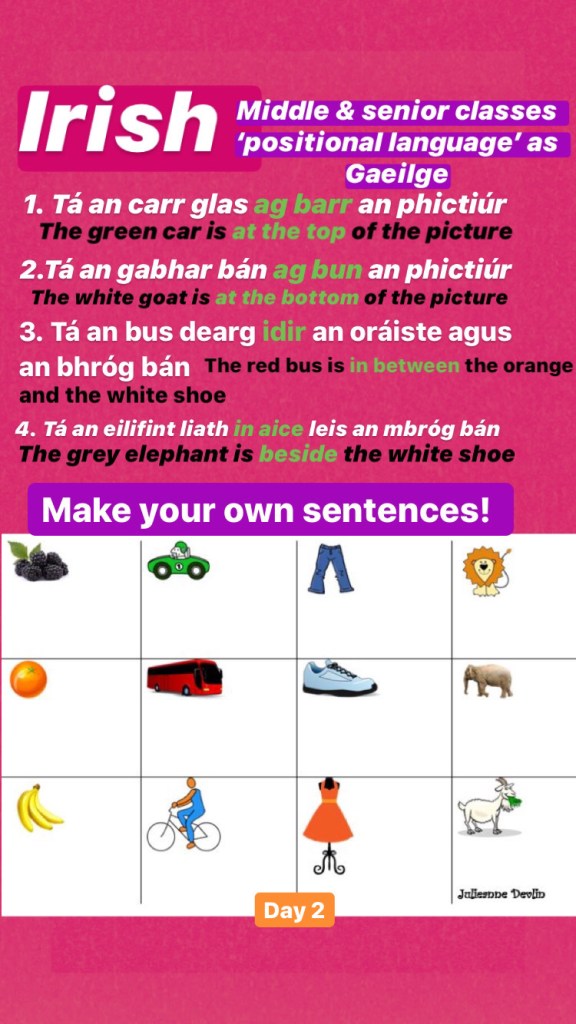 Irish

Middle & senior classes 'positional language' as Gaeilge

1. Tá an carr glas ag barr an phictiúr
The green car is at the top of the picture

2.Tá an gabhar bán ag bun an phictiúr
The white goat is at the bottom of the picture

3. Tá an bus dearg idir an oráiste agus an bhróg bán The red bus is in between the orange and the white shoe

4. Tá an eilifint liath in aice leis an mbróg bán
The grey elephant is beside the white shoe

Make your own sentences!

Julieanne Devlin

Day 2